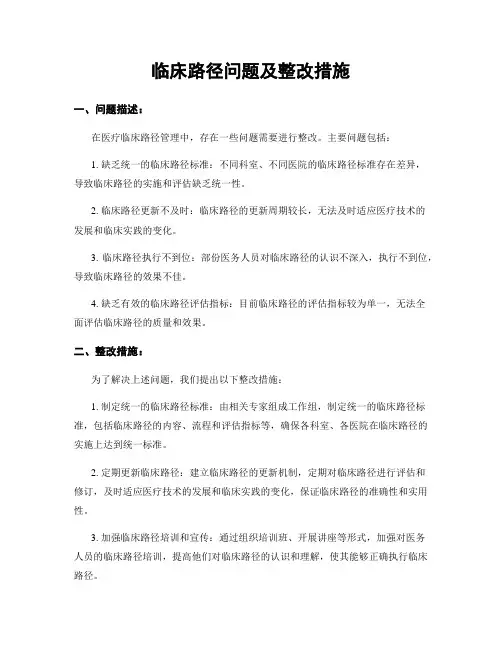 临床路径问题及整改措施

一、问题描述：

在医疗临床路径管理中，存在一些问题需要进行整改。主要问题包括：

1. 缺乏统一的临床路径标准：不同科室、不同医院的临床路径标准存在差异，导致临床路径的实施和评估缺乏统一性。

2. 临床路径更新不及时：临床路径的更新周期较长，无法及时适应医疗技术的发展和临床实践的变化。

3. 临床路径执行不到位：部份医务人员对临床路径的认识不深入，执行不到位，导致临床路径的效果不佳。

4. 缺乏有效的临床路径评估指标：目前临床路径的评估指标较为单一，无法全面评估临床路径的质量和效果。

二、整改措施：

为了解决上述问题，我们提出以下整改措施：

1. 制定统一的临床路径标准：由相关专家组成工作组，制定统一的临床路径标准，包括临床路径的内容、流程和评估指标等，确保各科室、各医院在临床路径的实施上达到统一标准。

2. 定期更新临床路径：建立临床路径的更新机制，定期对临床路径进行评估和修订，及时适应医疗技术的发展和临床实践的变化，保证临床路径的准确性和实用性。

3. 加强临床路径培训和宣传：通过组织培训班、开展讲座等形式，加强对医务人员的临床路径培训，提高他们对临床路径的认识和理解，使其能够正确执行临床路径。